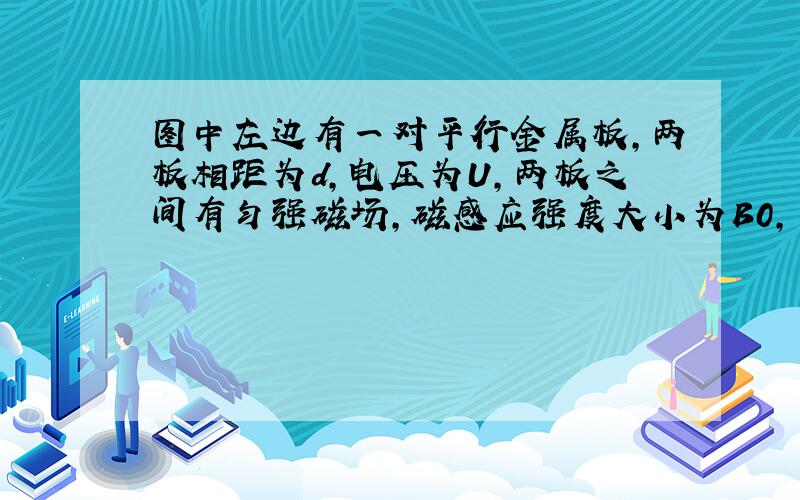 图中左边有一对平行金属板,两板相距为d,电压为U,两板之间有匀强磁场,磁感应强度大小为B0,

E-LEARNING